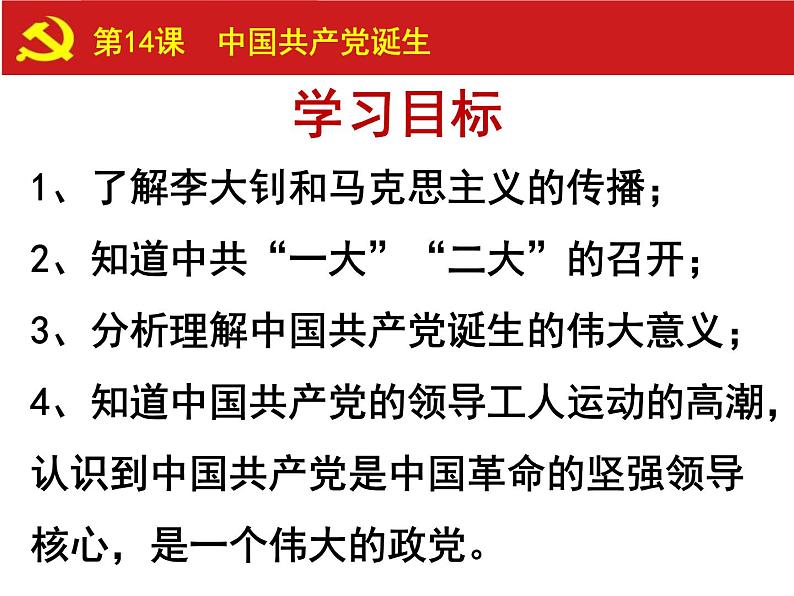 第14课 中国共产党诞生

学习目标

1、了解李大钊和马克思主义的传播；

2、知道中共“一大”“二大”的召开；

3、分析理解中国共产党诞生的伟大意义；

4、知道中国共产党的领导工人运动的高潮，认识到中国共产党是中国革命的坚强领导核心，是一个伟大的政党。